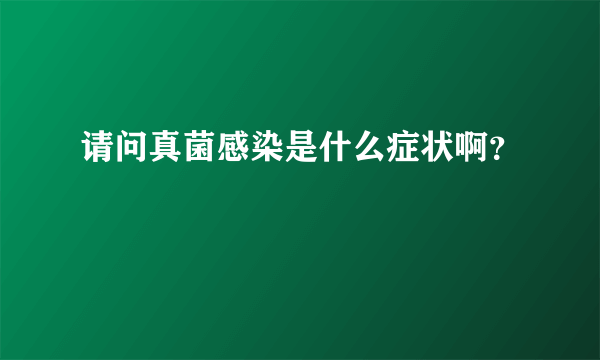 请问真菌感染是什么症状啊?